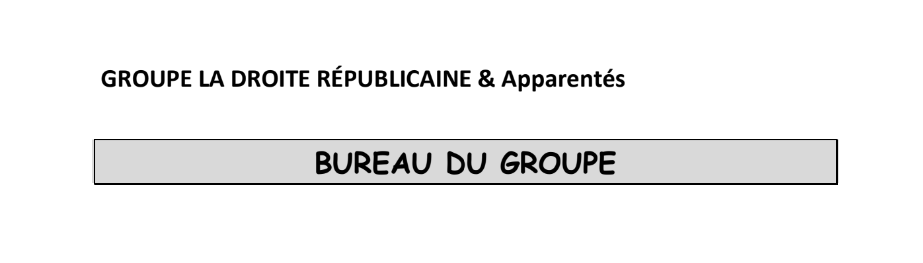 GROUPE LA DROITE RÉPUBLICAINE & Apparentés

BUREAU DU GROUPE